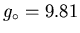 $g_\circ = 9.81$